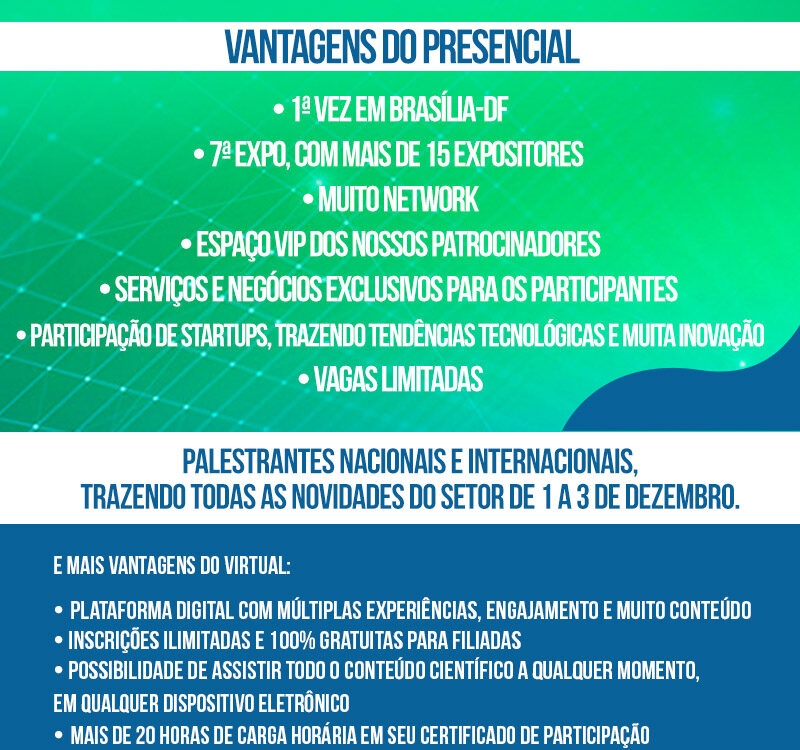 VANTAGENS DO PRESENCIAL

• 1ª VEZ EM BRASÍLIA-DF
• 7ª EXPO, COM MAIS DE 15 EXPOSITORES
• MUITO NETWORK
• ESPAÇO VIP DOS NOSSOS PATROCINADORES
• SERVIÇOS E NEGÓCIOS EXCLUSIVOS PARA OS PARTICIPANTES
• PARTICIPAÇÃO DE STARTUPS, TRAZENDO TENDÊNCIAS TECNOLÓGICAS E MUITA INOVAÇÃO
• VAGAS LIMITADAS

PALESTRANTES NACIONAIS E INTERNACIONAIS, TRAZENDO TODAS AS NOVIDADES DO SETOR DE 1 A 3 DE DEZEMBRO.

E MAIS VANTAGENS DO VIRTUAL:

• PLATAFORMA DIGITAL COM MÚLTIPLAS EXPERIÊNCIAS, ENGAJAMENTO E MUITO CONTEÚDO
• INSCRIÇÕES ILIMITADAS E 100% GRATUITAS PARA FILIADAS
• POSSIBILIDADE DE ASSISTIR TODO O CONTEÚDO CIENTÍFICO A QUALQUER MOMENTO, EM QUALQUER DISPOSITIVO ELETRÔNICO
• MAIS DE 20 HORAS DE CARGA HORÁRIA EM SEU CERTIFICADO DE PARTICIPAÇÃO